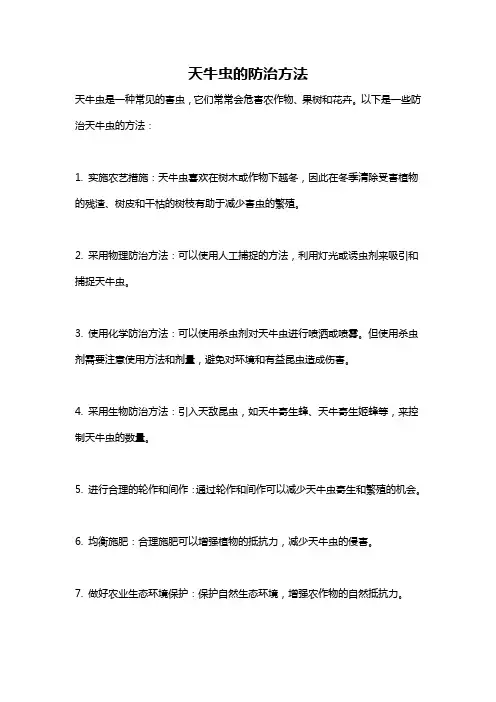 天牛虫的防治方法

天牛虫是一种常见的害虫，它们常常会危害农作物、果树和花卉。以下是一些防治天牛虫的方法：

1. 实施农艺措施：天牛虫喜欢在树木或作物下越冬，因此在冬季清除受害植物的残渣、树皮和干枯的树枝有助于减少害虫的繁殖。

2. 采用物理防治方法：可以使用人工捕捉的方法，利用灯光或诱虫剂来吸引和捕捉天牛虫。

3. 使用化学防治方法：可以使用杀虫剂对天牛虫进行喷洒或喷雾。但使用杀虫剂需要注意使用方法和剂量，避免对环境和有益昆虫造成伤害。

4. 采用生物防治方法：引入天敌昆虫，如天牛寄生蜂、天牛寄生姬蜂等，来控制天牛虫的数量。

5. 进行合理的轮作和间作：通过轮作和间作可以减少天牛虫寄生和繁殖的机会。

6. 均衡施肥：合理施肥可以增强植物的抵抗力，减少天牛虫的侵害。

7. 做好农业生态环境保护：保护自然生态环境，增强农作物的自然抵抗力。